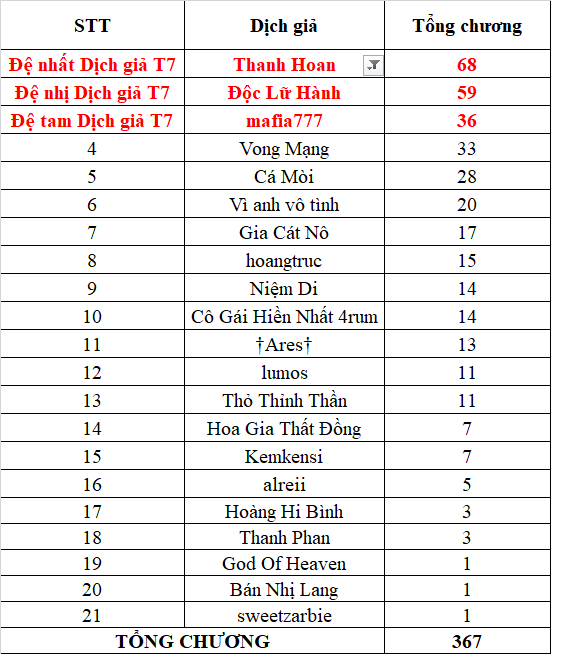 | STT | Dịch giả | Tổng chương |
|---|---|---|
| Đệ nhất Dịch giả T7 | Thanh Hoan | 68 |
| Đệ nhị Dịch giả T7 | Độc Lữ Hành | 59 |
| Đệ tam Dịch giả T7 | mafia777 | 36 |
| 4 | Vong Mạng | 33 |
| 5 | Cá Mòi | 28 |
| 6 | Vì anh vô tình | 20 |
| 7 | Gia Cát Nô | 17 |
| 8 | hoangtruc | 15 |
| 9 | Niệm Di | 14 |
| 10 | Cô Gái Hiền Nhất 4rum | 14 |
| 11 | †Ares† | 13 |
| 12 | lumos | 11 |
| 13 | Thỏ Thinh Thần | 11 |
| 14 | Hoa Gia Thất Đồng | 7 |
| 15 | Kemkensi | 7 |
| 16 | alreii | 5 |
| 17 | Hoàng Hi Bình | 3 |
| 18 | Thanh Phan | 3 |
| 19 | God Of Heaven | 1 |
| 20 | Bán Nhị Lang | 1 |
| 21 | sweetzarbie | 1 |
| TỔNG CHƯƠNG | | 367 |